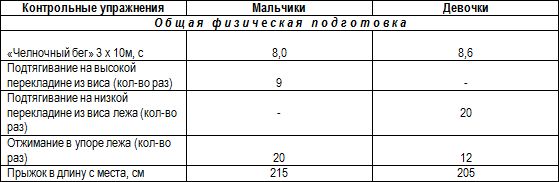 | Контрольные упражнения | Мальчики | Девочки |
|---|---|---|
| Общая физическая подготовка | | |
| «Челночный бег» 3 х 10м, с | 8,0 | 8,6 |
| Подтягивание на высокой перекладине из виса (кол-во раз) | 9 | - |
| Подтягивание на низкой перекладине из виса лежа (кол-во раз) | - | 20 |
| Отжимание в упоре лежа (кол-во раз) | 20 | 12 |
| Прыжок в длину с места, см | 215 | 205 |